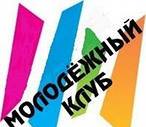 МОЛОДЁЖНЫЙ КЛУБ